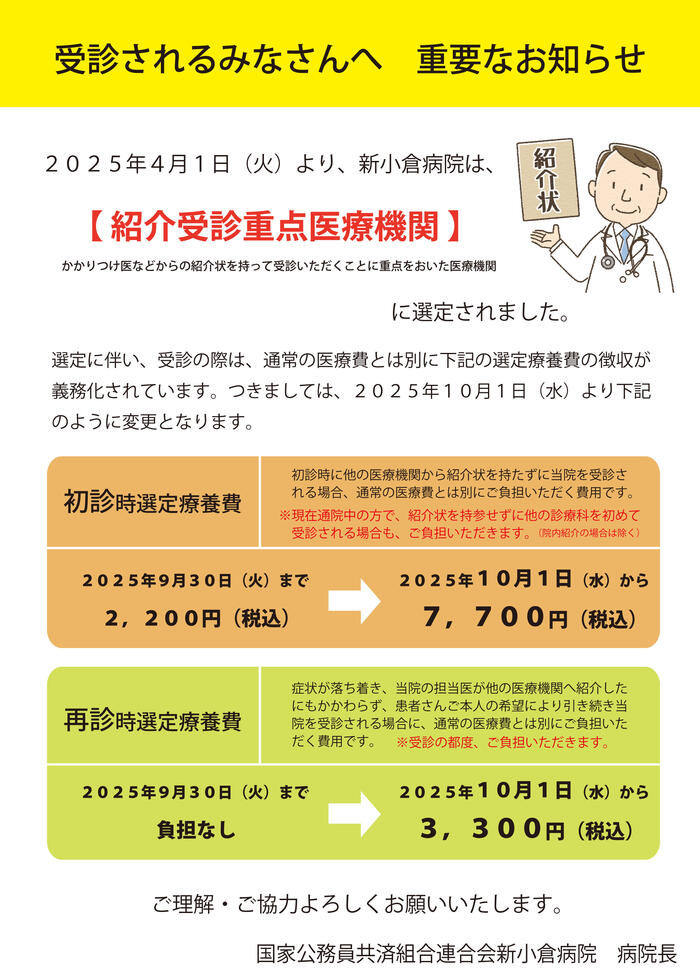 受診されるみなさんへ　重要なお知らせ

２０２５年４月１日（火）より、新小倉病院は、

紹介状

【 紹介受診重点医療機関 】
かかりつけ医などからの紹介状を持って受診いただくことに重点をおいた医療機関

に選定されました。

選定に伴い、受診の際は、通常の医療費とは別に下記の選定療養費の徴収が義務化されています。つきましては、２０２５年１０月１日（水）より下記のように変更となります。

初診時選定療養費

初診時に他の医療機関から紹介状を持たずに当院を受診される場合、通常の医療費とは別にご負担いただく費用です。
※現在通院中の方で、紹介状を持参せずに他の診療科を初めて受診される場合も、ご負担いただきます。（院内紹介の場合は除く）

２０２５年９月３０日（火）まで
２，２００円（税込）

２０２５年１０月１日（水）から
７，７００円（税込）

再診時選定療養費

症状が落ち着き、当院の担当医が他の医療機関へ紹介したにもかかわらず、患者さんご本人の希望により引き続き当院を受診される場合に、通常の医療費とは別にご負担いただく費用です。　※受診の都度、ご負担いただきます。

２０２５年９月３０日（火）まで
負担なし

２０２５年１０月１日（水）から
３，３００円（税込）

ご理解・ご協力よろしくお願いいたします。

国家公務員共済組合連合会新小倉病院　病院長